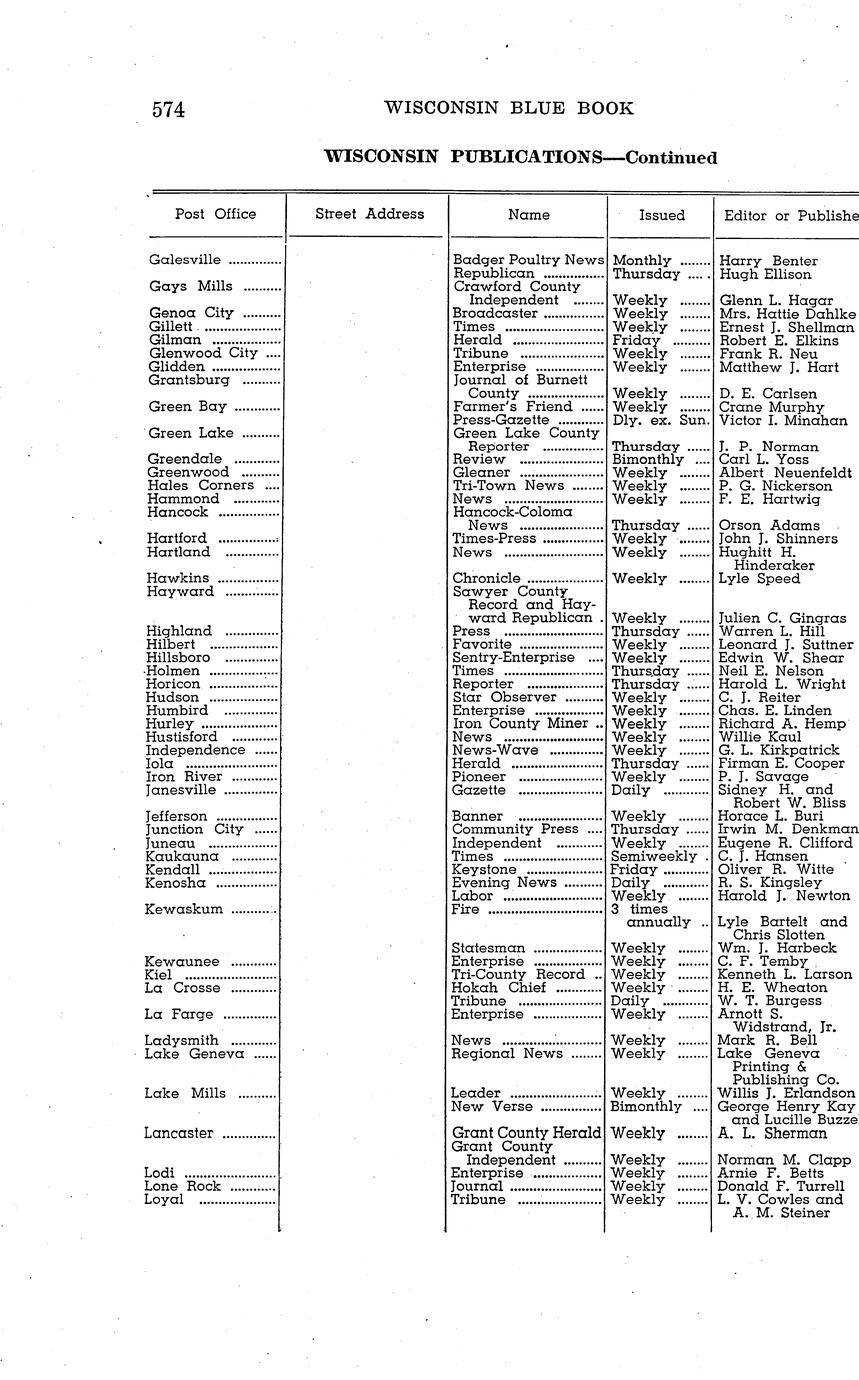 574 WISCONSIN BLUE BOOK

WISCONSIN PUBLICATIONS—Continued

| Post Office | Street Address | Name | Issued | Editor or Publishe |
|---|---|---|---|---|
| Galesville | | Badger Poultry News | Monthly | Harry Benter |
| | | Republican | Thursday | Hugh Ellison |
| Gays Mills | | Crawford County Independent | Weekly | Glenn L. Hagar |
| Genoa City | | Broadcaster | Weekly | Mrs. Hattie Dahlke |
| Gillett | | Times | Weekly | Ernest J. Shellman |
| Gilman | | Herald | Friday | Robert E. Elkins |
| Glenwood City | | Tribune | Weekly | Frank R. Neu |
| Glidden | | Enterprise | Weekly | Matthew J. Hart |
| Grantsburg | | Journal of Burnett County | Weekly | D. E. Carlsen |
| Green Bay | | Farmer's Friend | Weekly | Crane Murphy |
| | | Press-Gazette | Dly. ex. Sun. | Victor I. Minahan |
| Green Lake | | Green Lake County Reporter | Thursday | J. P. Norman |
| Greendale | | Review | Bimonthly | Carl L. Yoss |
| Greenwood | | Gleaner | Weekly | Albert Neuenfeldt |
| Hales Corners | | Tri-Town News | Weekly | P. G. Nickerson |
| Hammond | | News | Weekly | F. E. Hartwig |
| Hancock | | Hancock-Coloma News | Thursday | Orson Adams |
| Hartford | | Times-Press | Weekly | John J. Shinners |
| Hartland | | News | Weekly | Hughitt H. Hinderaker |
| Hawkins | | Chronicle | Weekly | Lyle Speed |
| Hayward | | Sawyer County Record and Hayward Republican | Weekly | Julien C. Gingras |
| Highland | | Press | Thursday | Warren L. Hill |
| Hilbert | | Favorite | Weekly | Leonard J. Suttner |
| Hillsboro | | Sentry-Enterprise | Weekly | Edwin W. Shear |
| Holmen | | Times | Thursday | Neil E. Nelson |
| Horicon | | Reporter | Thursday | Harold L. Wright |
| Hudson | | Star Observer | Weekly | C. J. Reiter |
| Humbird | | Enterprise | Weekly | Chas. E. Linden |
| Hurley | | Iron County Miner | Weekly | Richard A. Hemp |
| Hustisford | | News | Weekly | Willie Kaul |
| Independence | | News-Wave | Weekly | G. L. Kirkpatrick |
| Iola | | Herald | Thursday | Firman E. Cooper |
| Iron River | | Pioneer | Weekly | P. J. Savage |
| Janesville | | Gazette | Daily | Sidney H. and Robert W. Bliss |
| Jefferson | | Banner | Weekly | Horace L. Buri |
| Junction City | | Community Press | Thursday | Irwin M. Denkman |
| Juneau | | Independent | Weekly | Eugene R. Clifford |
| Kaukauna | | Times | Semiweekly | C. J. Hansen |
| Kendall | | Keystone | Friday | Oliver R. Witte |
| Kenosha | | Evening News | Daily | R. S. Kingsley |
| | | Labor | Weekly | Harold J. Newton |
| Kewaskum | | Fire | 3 times annually | Lyle Bartelt and Chris Slotten |
| | | Statesman | Weekly | Wm. J. Harbeck |
| Kewaunee | | Enterprise | Weekly | C. F. Temby |
| Kiel | | Tri-County Record | Weekly | Kenneth L. Larson |
| La Crosse | | Hokah Chief | Weekly | H. E. Wheaton |
| | | Tribune | Daily | W. T. Burgess |
| La Farge | | Enterprise | Weekly | Arnott S. Widstrand, Jr. |
| Ladysmith | | News | Weekly | Mark R. Bell |
| Lake Geneva | | Regional News | Weekly | Lake Geneva Printing & Publishing Co. |
| Lake Mills | | Leader | Weekly | Willis J. Erlandson |
| | | New Verse | Bimonthly | George Henry Kay and Lucille Buzze |
| Lancaster | | Grant County Herald | Weekly | A. L. Sherman |
| | | Grant County Independent | Weekly | Norman M. Clapp |
| Lodi | | Enterprise | Weekly | Arnie F. Betts |
| Lone Rock | | Journal | Weekly | Donald F. Turrell |
| Loyal | | Tribune | Weekly | L. V. Cowles and A. M. Steiner |